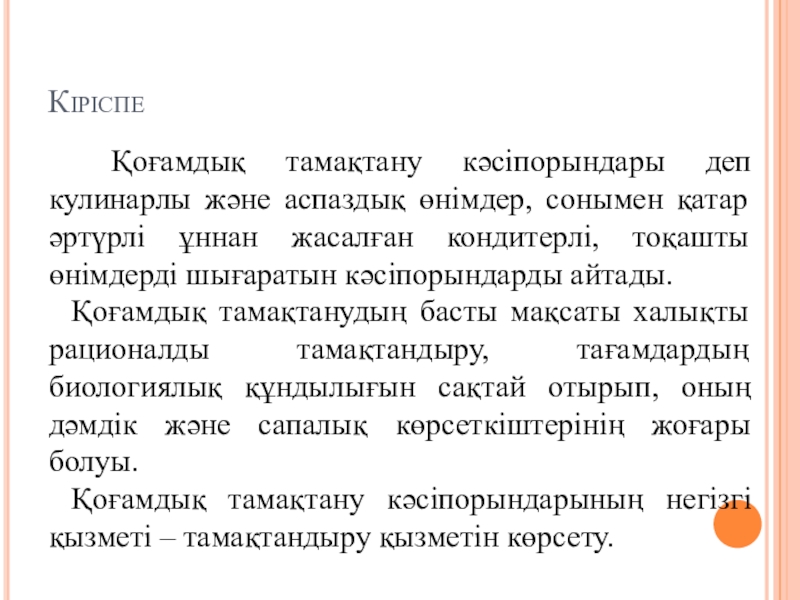 Кіріспе

Қоғамдық тамақтану кәсіпорындары деп кулинарлы және аспаздық өнімдер, сонымен қатар әртүрлі ұннан жасалған кондитерлі, тоқашты өнімдерді шығаратын кәсіпорындарды айтады.

Қоғамдық тамақтанудың басты мақсаты халықты рационалды тамақтандыру, тағамдардың биологиялық құндылығын сақтай отырып, оның дәмдік және сапалық көрсеткіштерінің жоғары болуы.

Қоғамдық тамақтану кәсіпорындарының негізгі қызметі – тамақтандыру қызметін көрсету.